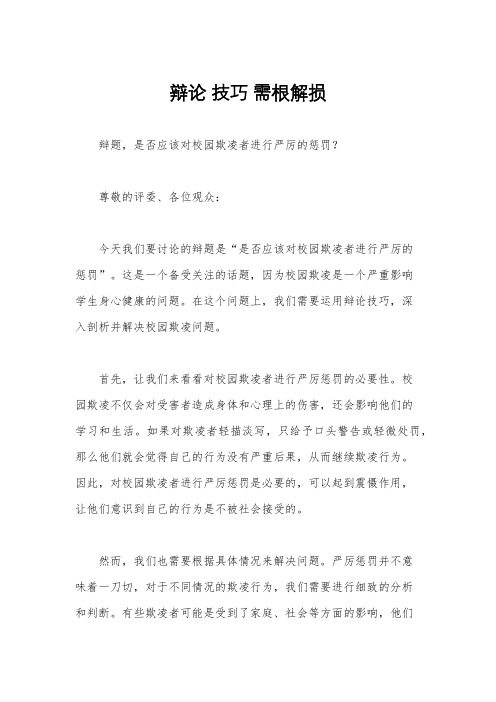 辩论 技巧 需根解损

辩题，是否应该对校园欺凌者进行严厉的惩罚？

尊敬的评委、各位观众：

今天我们要讨论的辩题是“是否应该对校园欺凌者进行严厉的惩罚”。这是一个备受关注的话题，因为校园欺凌是一个严重影响学生身心健康的问题。在这个问题上，我们需要运用辩论技巧，深入剖析并解决校园欺凌问题。

首先，让我们来看看对校园欺凌者进行严厉惩罚的必要性。校园欺凌不仅会对受害者造成身体和心理上的伤害，还会影响他们的学习和生活。如果对欺凌者轻描淡写，只给予口头警告或轻微处罚，那么他们就会觉得自己的行为没有严重后果，从而继续欺凌行为。因此，对校园欺凌者进行严厉惩罚是必要的，可以起到震慑作用，让他们意识到自己的行为是不被社会接受的。

然而，我们也需要根据具体情况来解决问题。严厉惩罚并不意味着一刀切，对于不同情况的欺凌行为，我们需要进行细致的分析和判断。有些欺凌者可能是受到了家庭、社会等方面的影响，他们